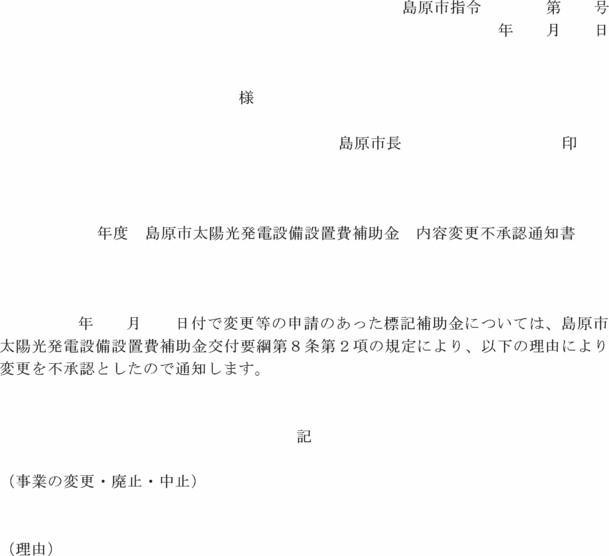 島原市指令　　　第　　号
年　　月　　日

様

島原市長　　　　　　　　印

年度　島原市太陽光発電設備設置費補助金　内容変更不承認通知書

年　　月　　日付で変更等の申請のあった標記補助金については、島原市太陽光発電設備設置費補助金交付要綱第８条第２項の規定により、以下の理由により変更を不承認としたので通知します。

記

（事業の変更・廃止・中止）

（理由）